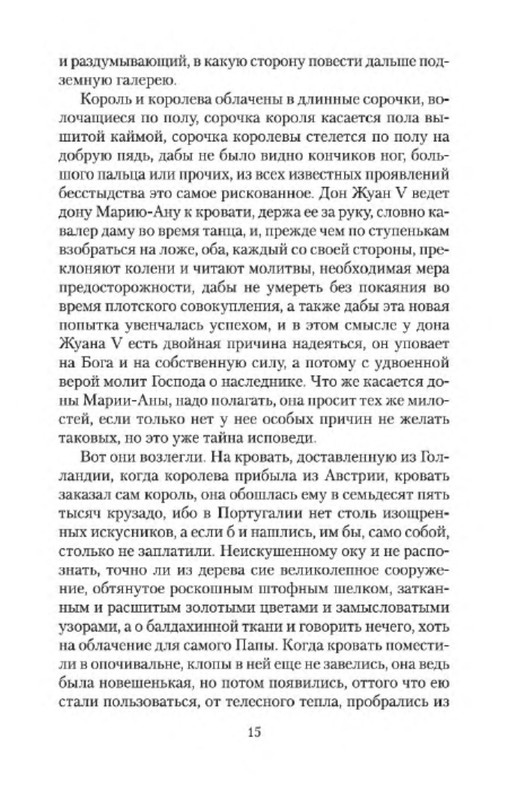 и раздумывающий, в какую сторону повести дальше подземную галерею.

Король и королева облачены в длинные сорочки, волочащиеся по полу, сорочка короля касается пола вышитой каймой, сорочка королевы стелется по полу на добрую пядь, дабы не было видно кончиков ног, большого пальца или прочих, из всех известных проявлений бесстыдства это самое рискованное. Дон Жуан V ведет дону Марию-Ану к кровати, держа ее за руку, словно кавалер даму во время танца, и, прежде чем по ступенькам взобраться на ложе, оба, каждый со своей стороны, преклоняют колени и читают молитвы, необходимая мера предосторожности, дабы не умереть без покаяния во время плотского совокупления, а также дабы эта новая попытка увенчалась успехом, и в этом смысле у дона Жуана V есть двойная причина надеяться, он уповает на Бога и на собственную силу, а потому с удвоенной верой молит Господа о наследнике. Что же касается доны Марии-Аны, надо полагать, она просит тех же милостей, если только нет у нее особых причин не желать таковых, но это уже тайна исповеди.

Вот они возлегли. На кровать, доставленную из Голландии, когда королева прибыла из Австрии, кровать заказал сам король, она обошлась ему в семьдесят пять тысяч крузадо, ибо в Португалии нет столь изощренных искусников, а если б и нашлись, им бы, само собой, столько не заплатили. Неискушенному оку и не распознать, точно ли из дерева сие великолепное сооружение, обтянутое роскошным штофным шелком, затканным и расшитым золотыми цветами и замысловатыми узорами, а о балдахинной ткани и говорить нечего, хоть на облачение для самого Папы. Когда кровать поместили в опочивальне, клопы в ней еще не завелись, она ведь была новешенькая, но потом появились, оттого что ею стали пользоваться, от телесного тепла, пробрались из

15